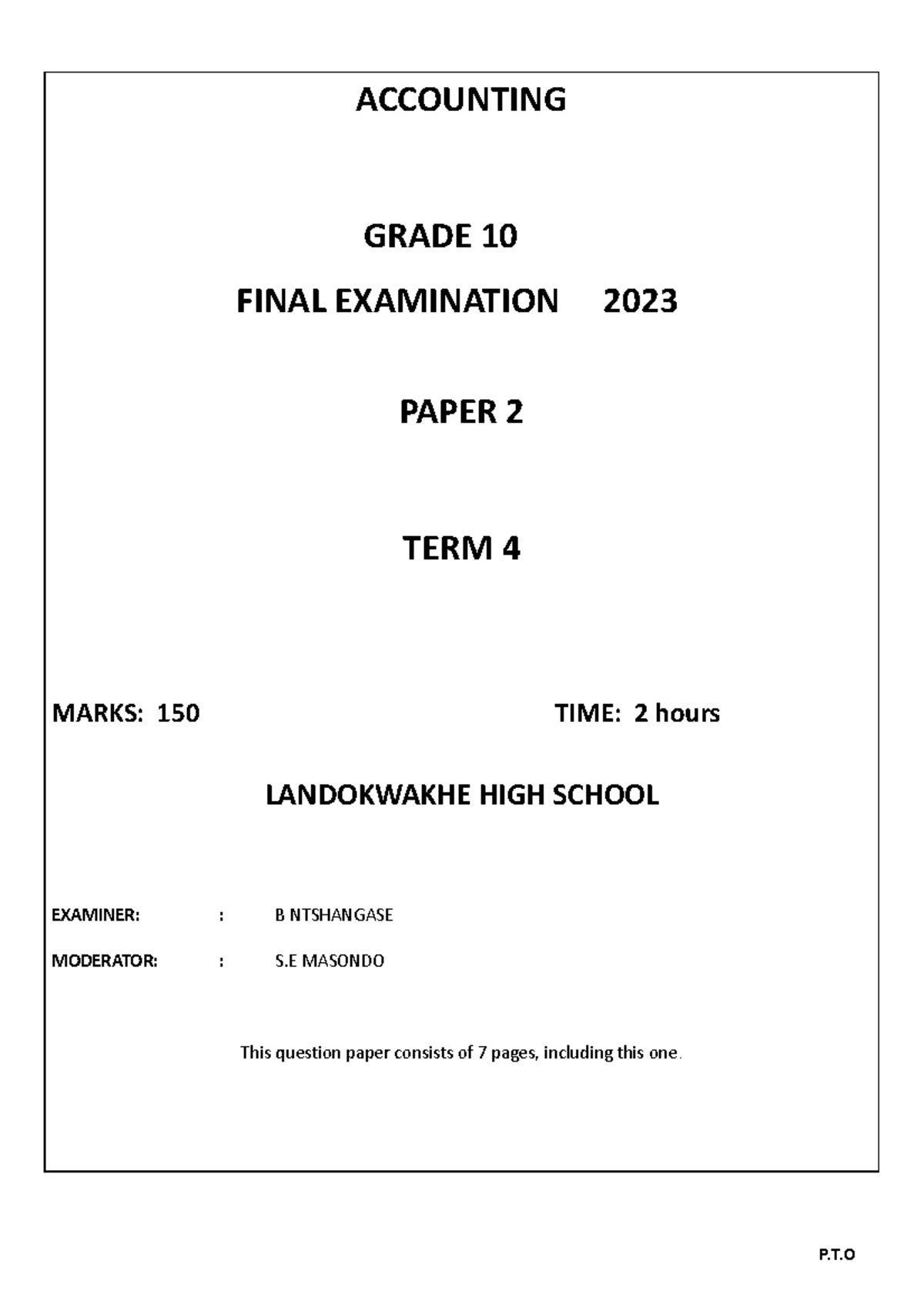 ACCOUNTING

GRADE 10

FINAL EXAMINATION 2023

PAPER 2

TERM 4

MARKS: 150

TIME: 2 hours

LANDOKWAKHE HIGH SCHOOL

EXAMINER: : B NTSHANGASE

MODERATOR: : S.E MASONDO

This question paper consists of 7 pages, including this one.

P.T.O